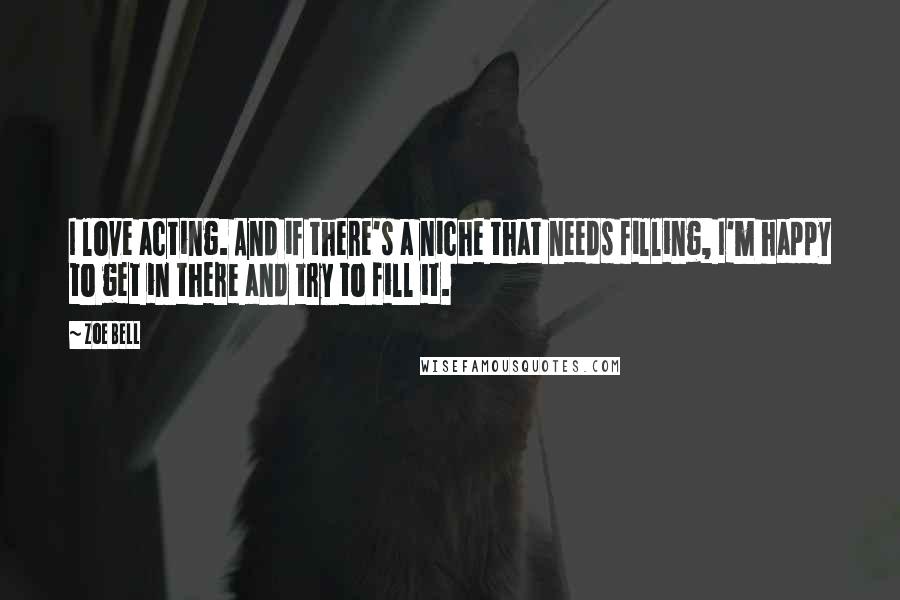 I LOVE ACTING. AND IF THERE'S A NICHE THAT NEEDS FILLING, I'M HAPPY TO GET IN THERE AND TRY TO FILL IT.

~ ZOE BELL

WISEFAMOUSQUOTES.COM